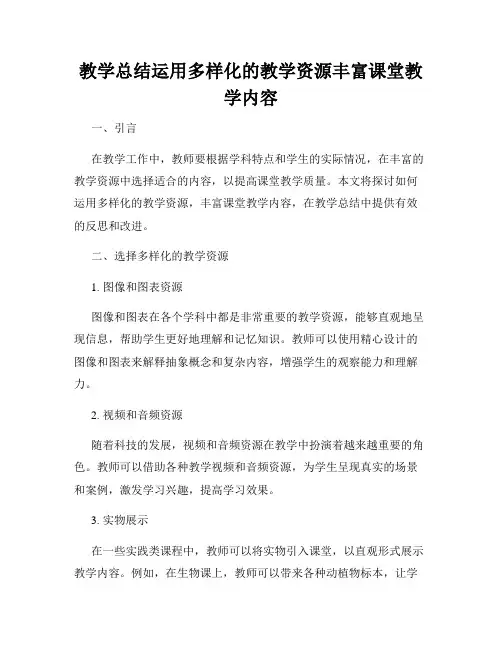 教学总结运用多样化的教学资源丰富课堂教学内容

一、引言

在教学工作中，教师要根据学科特点和学生的实际情况，在丰富的教学资源中选择适合的内容，以提高课堂教学质量。本文将探讨如何运用多样化的教学资源，丰富课堂教学内容，在教学总结中提供有效的反思和改进。

二、选择多样化的教学资源

1. 图像和图表资源

图像和图表在各个学科中都是非常重要的教学资源，能够直观地呈现信息，帮助学生更好地理解和记忆知识。教师可以使用精心设计的图像和图表来解释抽象概念和复杂内容，增强学生的观察能力和理解力。

2. 视频和音频资源

随着科技的发展，视频和音频资源在教学中扮演着越来越重要的角色。教师可以借助各种教学视频和音频资源，为学生呈现真实的场景和案例，激发学习兴趣，提高学习效果。

3. 实物展示

在一些实践类课程中，教师可以将实物引入课堂，以直观形式展示教学内容。例如，在生物课上，教师可以带来各种动植物标本，让学